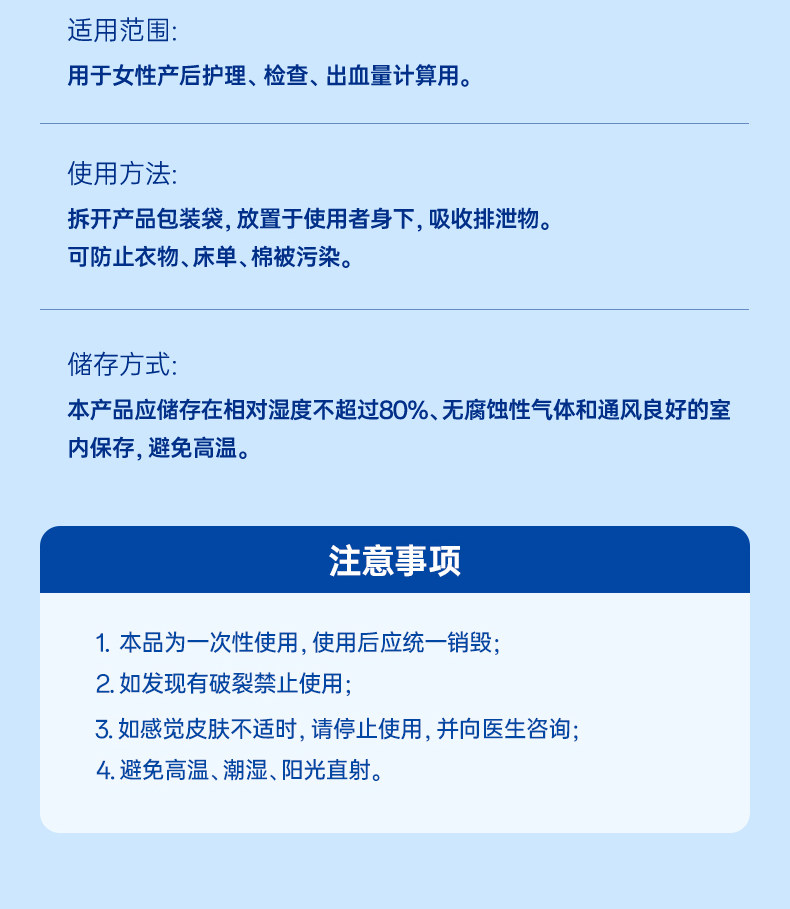 适用范围:
用于女性产后护理、检查、出血量计算用。

使用方法:
拆开产品包装袋，放置于使用者身下，吸收排泄物。
可防止衣物、床单、棉被污染。

储存方式:
本产品应储存在相对湿度不超过80%、无腐蚀性气体和通风良好的室内保存，避免高温。

注意事项

1. 本品为一次性使用，使用后应统一销毁;
2. 如发现有破裂禁止使用;
3. 如感觉皮肤不适时，请停止使用，并向医生咨询;
4. 避免高温、潮湿、阳光直射。